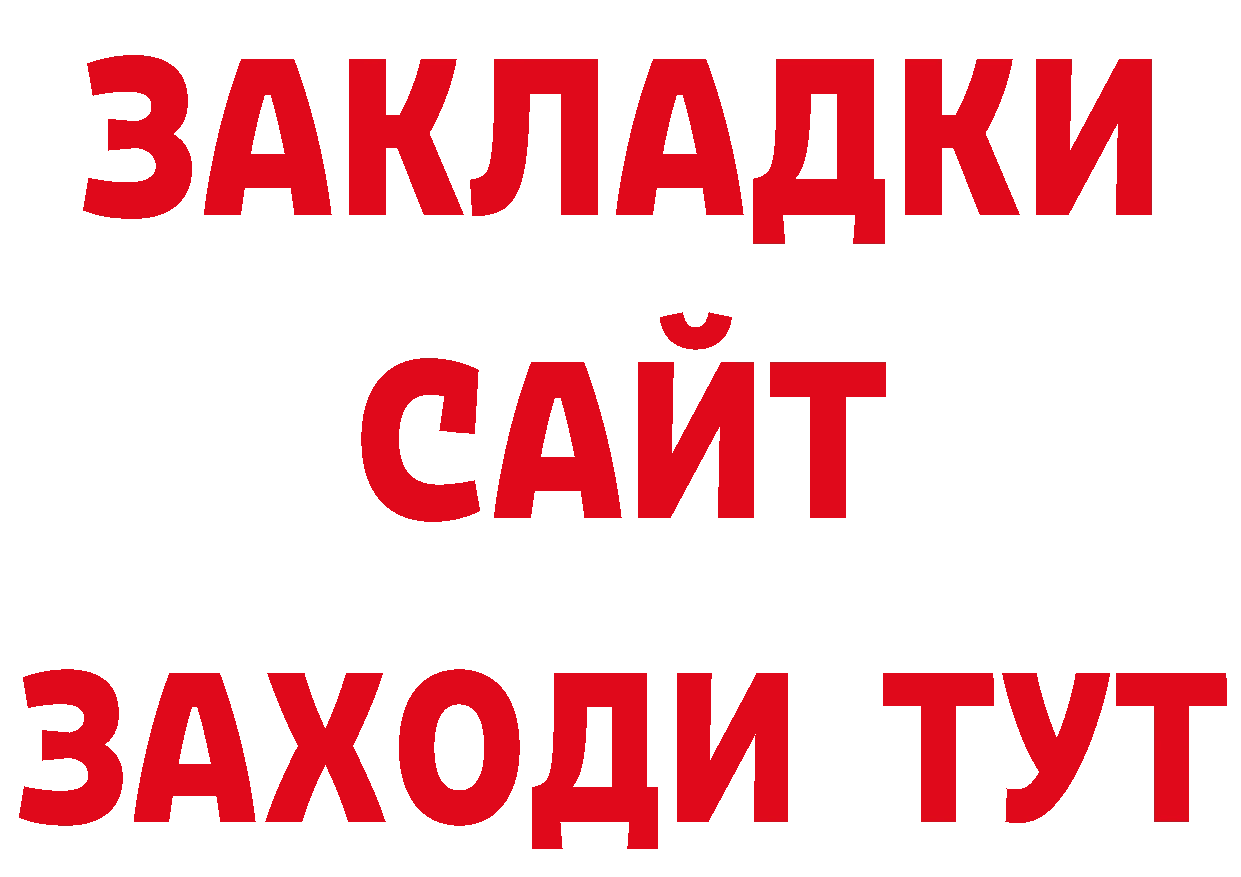 ЗАКЛАДКИ
САЙТ
ЗАХОДИ ТУТ